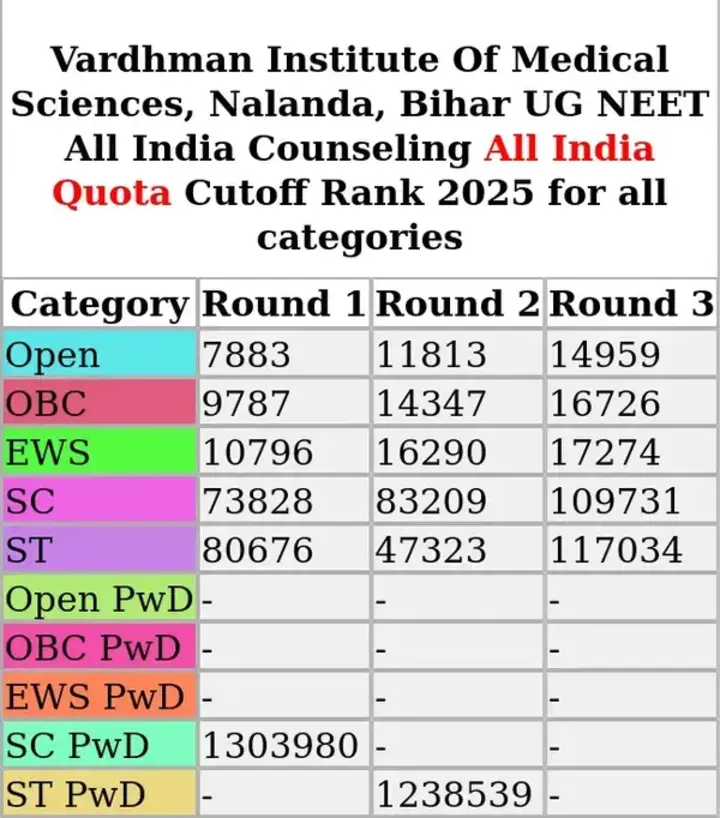 Vardhman Institute Of Medical Sciences, Nalanda, Bihar UG NEET All India Counseling All India Quota Cutoff Rank 2025 for all categories

| Category | Round 1 | Round 2 | Round 3 |
|---|---|---|---|
| Open | 7883 | 11813 | 14959 |
| OBC | 9787 | 14347 | 16726 |
| EWS | 10796 | 16290 | 17274 |
| SC | 73828 | 83209 | 109731 |
| ST | 80676 | 47323 | 117034 |
| Open PwD | - | - | - |
| OBC PwD | - | - | - |
| EWS PwD | - | - | - |
| SC PwD | 1303980 | - | - |
| ST PwD | - | 1238539 | - |